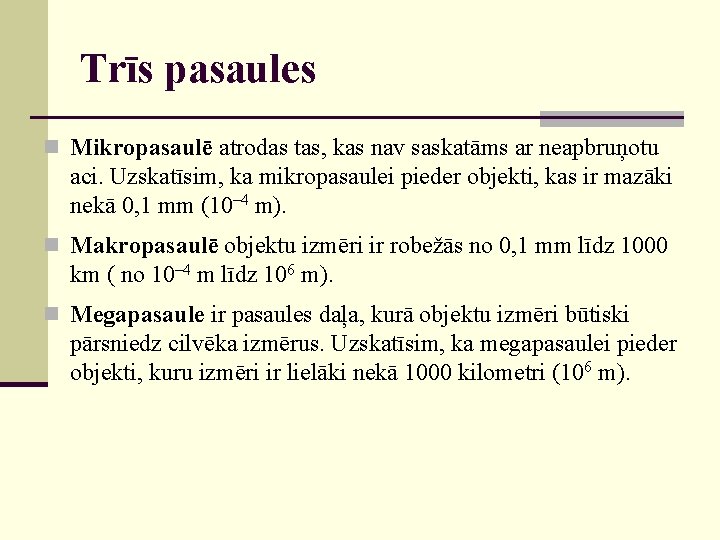 Trīs pasaules

Mikropasaulē atrodas tas, kas nav saskatāms ar neapbruņotu aci. Uzskatīsim, ka mikropasaulei pieder objekti, kas ir mazāki nekā 0,1 mm ($10^{-4}$ m).

Makropasaulē objektu izmēri ir robežās no 0,1 mm līdz 1000 km ( no $10^{-4}$ m līdz $10^{6}$ m).

Megapasaule ir pasaules daļa, kurā objektu izmēri būtiski pārsniedz cilvēka izmērus. Uzskatīsim, ka megapasaulei pieder objekti, kuru izmēri ir lielāki nekā 1000 kilometri ($10^{6}$ m).